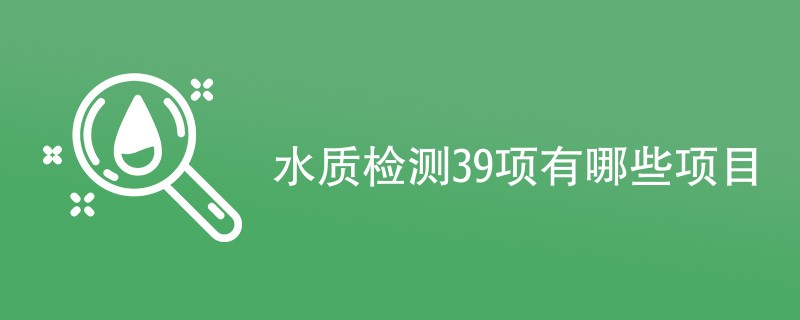 水质检测39项有哪些项目